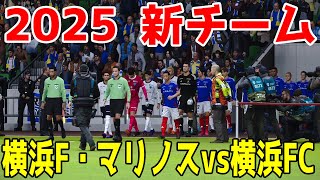 2025 新チーム

横浜F・マリノスvs横浜FC